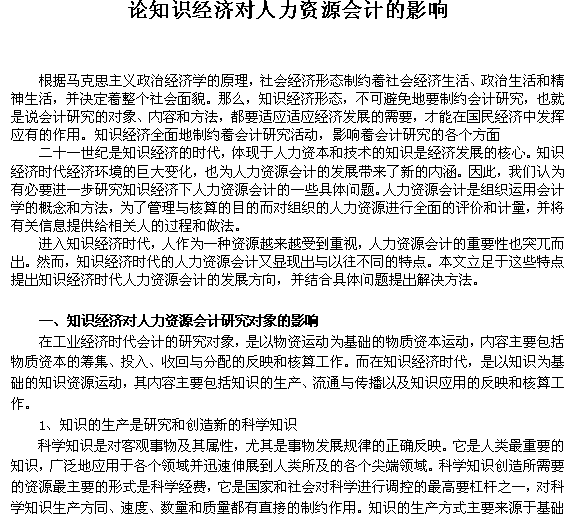 论知识经济对人力资源会计的影响

根据马克思主义政治经济学的原理，社会经济形态制约着社会经济生活、政治生活和精神生活，并决定着整个社会面貌。那么，知识经济形态，不可避免地要制约会计研究，也就是说会计研究的对象、内容和方法，都要适应适应经济发展的需要，才能在国民经济中发挥应有的作用。知识经济全面地制约着会计研究活动，影响着会计研究的各个方面

二十一世纪是知识经济的时代，体现于人力资本和技术的知识是经济发展的核心。知识经济时代经济环境的巨大变化，也为人力资源会计的发展带来了新的内涵。因此，我们认为有必要进一步研究知识经济下人力资源会计的一些具体问题。人力资源会计是组织运用会计学的概念和方法，为了管理与核算的目的而对组织的人力资源进行全面的评价和计量，并将有关信息提供给相关人的过程和做法。

进入知识经济时代，人作为一种资源越来越受到重视，人力资源会计的重要性也突兀而出。然而，知识经济时代的人力资源会计又显现出与以往不同的特点。本文立足于这些特点提出知识经济时代人力资源会计的发展方向，并结合具体问题提出解决方法。

一、知识经济对人力资源会计研究对象的影响

在工业经济时代会计的研究对象，是以物资运动为基础的物质资本运动，内容主要包括物质资本的筹集、投入、收回与分配的反映和核算工作。而在知识经济时代，是以知识为基础的知识资源运动，其内容主要包括知识的生产、流通与传播以及知识应用的反映和核算工作。

1、知识的生产是研究和创造新的科学知识

科学知识是对客观事物及其属性，尤其是事物发展规律的正确反映。它是人类最重要的知识，广泛地应用于各个领域并迅速伸展到人类所及的各个尖端领域。科学知识创造所需要的资源最主要的形式是科学经费，它是国家和社会对科学进行调控的最高要杠杆之一，对科学知识生产方同、速度、数量和质量都有直接的制约作用。知识的生产方式主要来源于基础